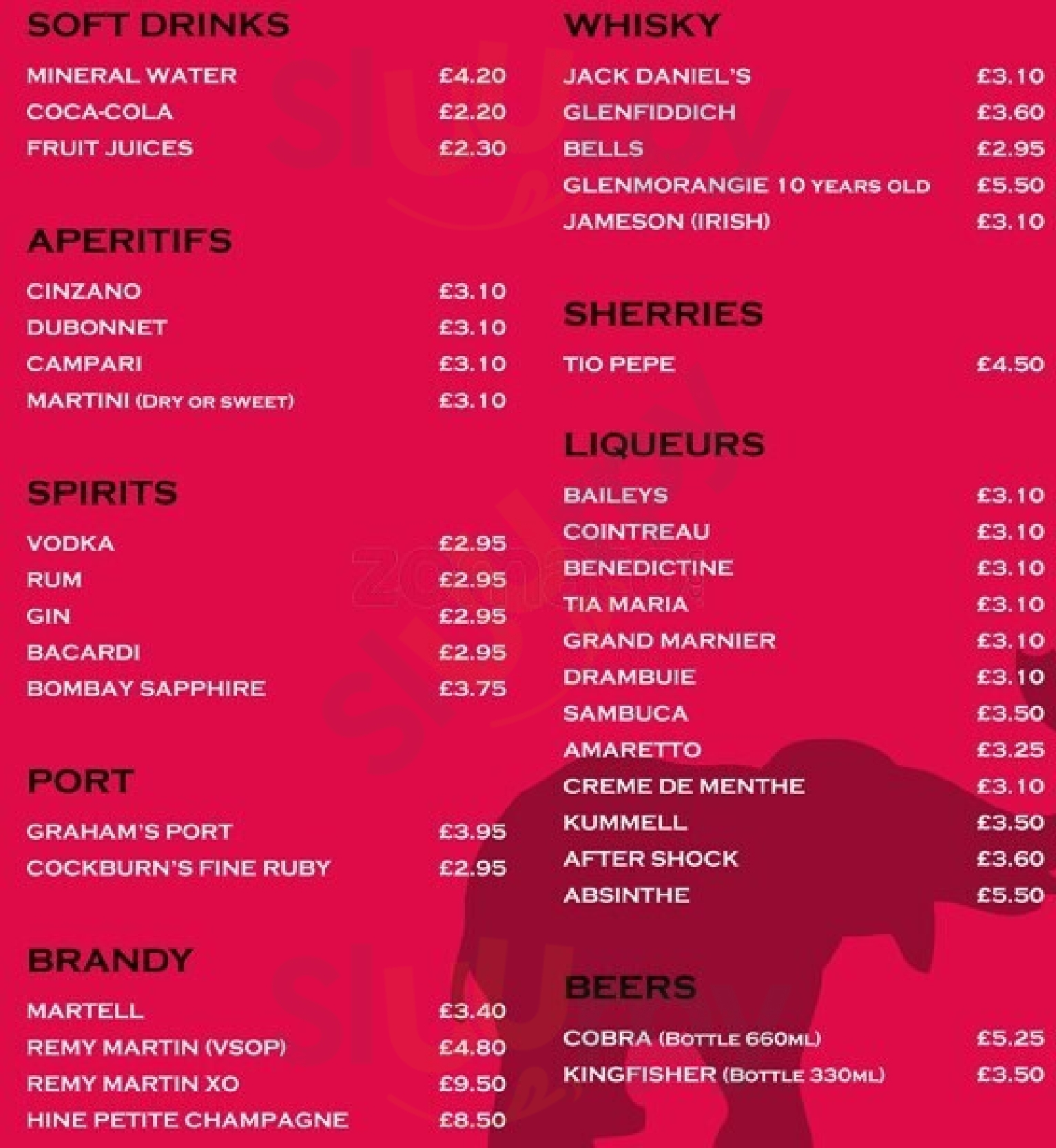 SOFT DRINKS

MINERAL WATER £4.20
COCA-COLA £2.20
FRUIT JUICES £2.30

APERITIFS

CINZANO £3.10
DUBONNET £3.10
CAMPARI £3.10
MARTINI (DRY OR SWEET) £3.10

SPIRITS

VODKA £2.95
RUM £2.95
GIN £2.95
BACARDI £2.95
BOMBAY SAPPHIRE £3.75

PORT

GRAHAM'S PORT £3.95
COCKBURN'S FINE RUBY £2.95

BRANDY

MARTELL £3.40
REMY MARTIN (VSOP) £4.80
REMY MARTIN XO £9.50
HINE PETITE CHAMPAGNE £8.50

WHISKY

JACK DANIEL'S £3.10
GLENFIDDICH £3.60
BELLS £2.95
GLENMORANGIE 10 YEARS OLD £5.50
JAMESON (IRISH) £3.10

SHERRIES

TIO PEPE £4.50

LIQUEURS

BAILEYS £3.10
COINTREAU £3.10
BENEDICTINE £3.10
TIA MARIA £3.10
GRAND MARNIER £3.10
DRAMBUIE £3.10
SAMBUCA £3.50
AMARETTO £3.25
CREME DE MENTHE £3.10
KUMMELL £3.50
AFTER SHOCK £3.60
ABSINTHE £5.50

BEERS

COBRA (BOTTLE 660ML) £5.25
KINGFISHER (BOTTLE 330ML) £3.50